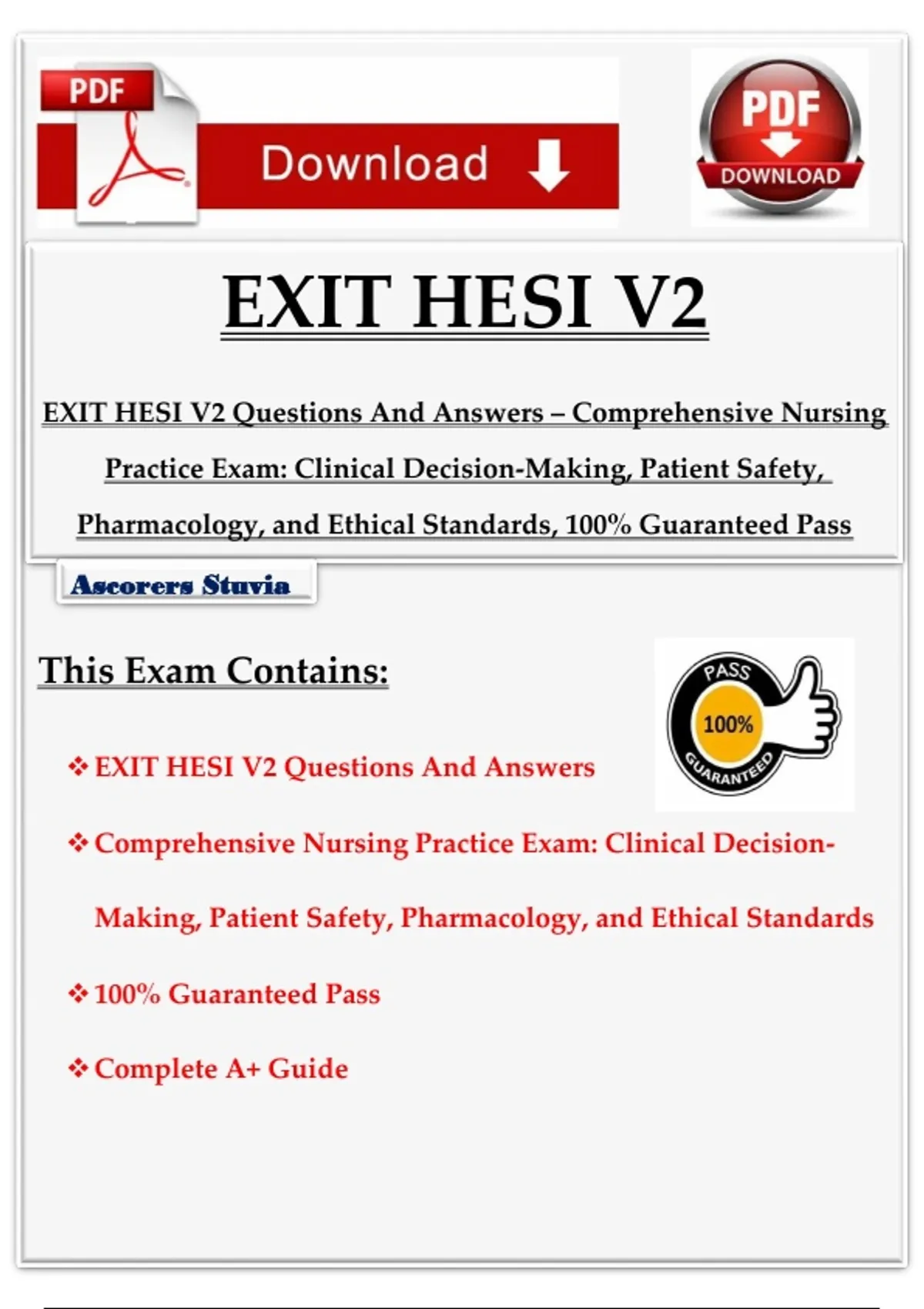 PDF

Download

PDF
DOWNLOAD

EXIT HESI V2

EXIT HESI V2 Questions And Answers – Comprehensive Nursing Practice Exam: Clinical Decision-Making, Patient Safety, Pharmacology, and Ethical Standards, 100% Guaranteed Pass

Ascorers Stuvia

This Exam Contains:

PASS
100%
GUARANTEED

❖ EXIT HESI V2 Questions And Answers

❖ Comprehensive Nursing Practice Exam: Clinical Decision-Making, Patient Safety, Pharmacology, and Ethical Standards

❖ 100% Guaranteed Pass

❖ Complete A+ Guide